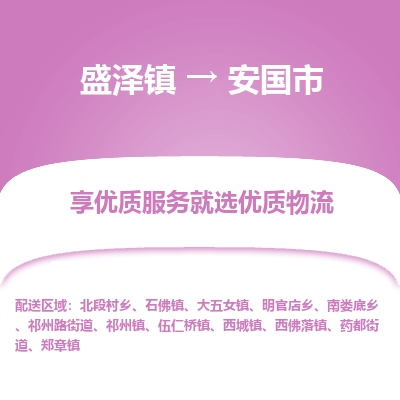 盛泽镇 → 安国市

享优质服务就选优质物流

配送区域：北段村乡、石佛镇、大五女镇、明官店乡、南娄底乡、祁州路街道、祁州镇、伍仁桥镇、西城镇、西佛落镇、药都街道、郑章镇